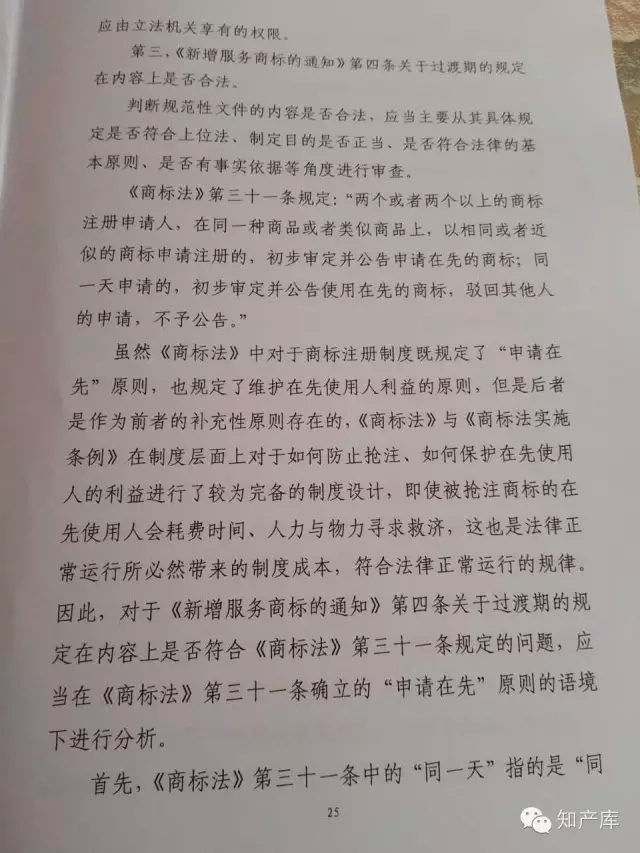 应由立法机关享有的权限。

第三，《新增服务商标的通知》第四条关于过渡期的规定在内容上是否合法。

判断规范性文件的内容是否合法，应当主要从其具体规定是否符合上位法、制定目的是否正当、是否符合法律的基本原则、是否有事实依据等角度进行审查。

《商标法》第三十一条规定："两个或者两个以上的商标注册申请人，在同一种商品或者类似商品上，以相同或者近似的商标申请注册的，初步审定并公告申请在先的商标；同一天申请的，初步审定并公告使用在先的商标，驳回其他人的申请，不予公告。"

虽然《商标法》中对于商标注册制度既规定了"申请在先"原则，也规定了维护在先使用人利益的原则，但是后者是作为前者的补充性原则存在的，《商标法》与《商标法实施条例》在制度层面上对于如何防止抢注、如何保护在先使用人的利益进行了较为完备的制度设计，即使被抢注商标的在先使用人会耗费时间、人力与物力寻求救济，这也是法律正常运行所必然带来的制度成本，符合法律正常运行的规律。因此，对于《新增服务商标的通知》第四条关于过渡期的规定在内容上是否符合《商标法》第三十一条规定的问题，应当在《商标法》第三十一条确立的"申请在先"原则的语境下进行分析。

首先，《商标法》第三十一条中的"同一天"指的是"同

25

知产库